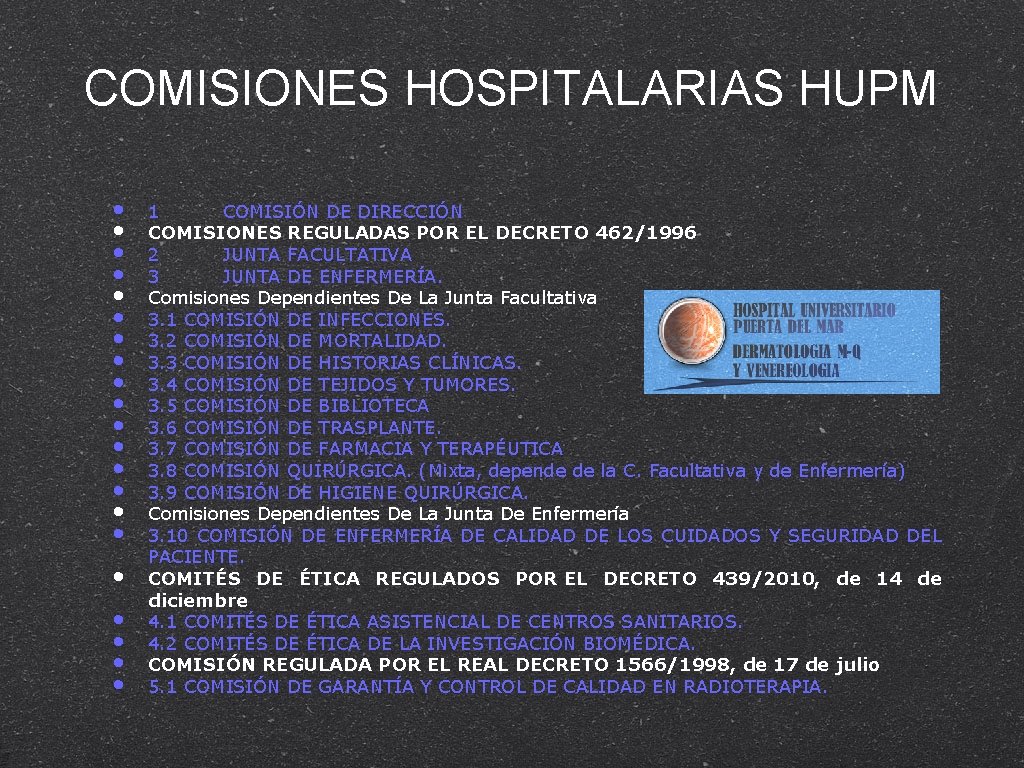 COMISIONES HOSPITALARIAS HUPM

- 1 COMISIÓN DE DIRECCIÓN
- COMISIONES REGULADAS POR EL DECRETO 462/1996
- 2 JUNTA FACULTATIVA
- 3 JUNTA DE ENFERMERÍA.
- Comisiones Dependientes De La Junta Facultativa
- 3.1 COMISIÓN DE INFECCIONES.
- 3.2 COMISIÓN DE MORTALIDAD.
- 3.3 COMISIÓN DE HISTORIAS CLÍNICAS.
- 3.4 COMISIÓN DE TEJIDOS Y TUMORES.
- 3.5 COMISIÓN DE BIBLIOTECA
- 3.6 COMISIÓN DE TRASPLANTE.
- 3.7 COMISIÓN DE FARMACIA Y TERAPÉUTICA
- 3.8 COMISIÓN QUIRÚRGICA. (Mixta, depende de la C. Facultativa y de Enfermería)
- 3.9 COMISIÓN DE HIGIENE QUIRÚRGICA.
- Comisiones Dependientes De La Junta De Enfermería
- 3.10 COMISIÓN DE ENFERMERÍA DE CALIDAD DE LOS CUIDADOS Y SEGURIDAD DEL PACIENTE.
- COMITÉS DE ÉTICA REGULADOS POR EL DECRETO 439/2010, de 14 de diciembre
- 4.1 COMITÉS DE ÉTICA ASISTENCIAL DE CENTROS SANITARIOS.
- 4.2 COMITÉS DE ÉTICA DE LA INVESTIGACIÓN BIOMÉDICA.
- COMISIÓN REGULADA POR EL REAL DECRETO 1566/1998, de 17 de julio
- 5.1 COMISIÓN DE GARANTÍA Y CONTROL DE CALIDAD EN RADIOTERAPIA.

HOSPITAL UNIVERSITARIO PUERTA DEL MAR
DERMATOLOGIA M-Q Y VENEREOLOGIA